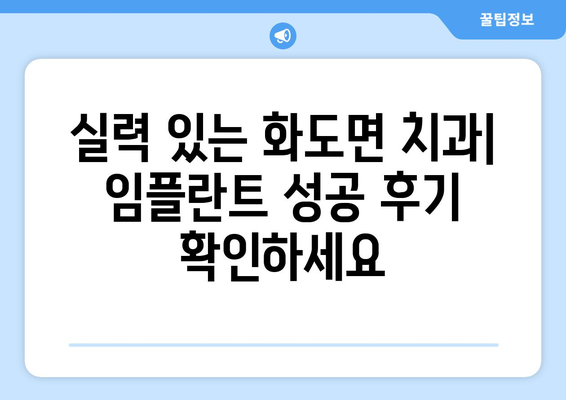 꿀팁정보

실력 있는 화도면 치과| 임플란트 성공 후기 확인하세요